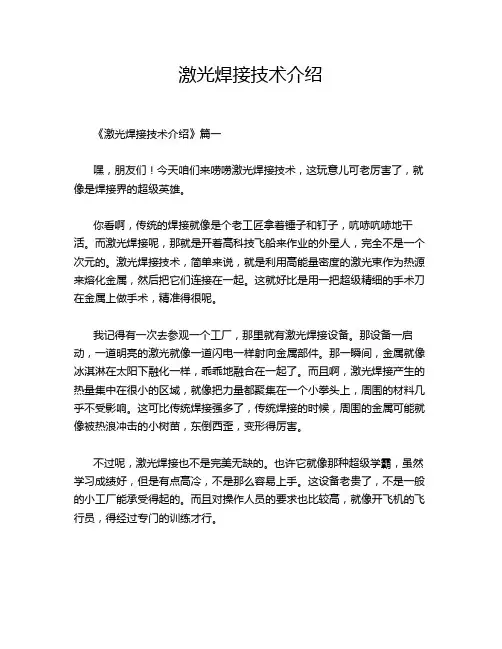 激光焊接技术介绍

《激光焊接技术介绍》篇一

嘿，朋友们！今天咱们来唠唠激光焊接技术，这玩意儿可老厉害了，就像是焊接界的超级英雄。

你看啊，传统的焊接就像是个老工匠拿着锤子和钉子，吭哧吭哧地干活。而激光焊接呢，那就是开着高科技飞船来作业的外星人，完全不是一个次元的。激光焊接技术，简单来说，就是利用高能量密度的激光束作为热源来熔化金属，然后把它们连接在一起。这就好比是用一把超级精细的手术刀在金属上做手术，精准得很呢。

我记得有一次去参观一个工厂，那里就有激光焊接设备。那设备一启动，一道明亮的激光就像一道闪电一样射向金属部件。那一瞬间，金属就像冰淇淋在太阳下融化一样，乖乖地融合在一起了。而且啊，激光焊接产生的热量集中在很小的区域，就像把力量都聚集在一个小拳头上，周围的材料几乎不受影响。这可比传统焊接强多了，传统焊接的时候，周围的金属可能就像被热浪冲击的小树苗，东倒西歪，变形得厉害。

不过呢，激光焊接也不是完美无缺的。也许它就像那种超级学霸，虽然学习成绩好，但是有点高冷，不是那么容易上手。这设备老贵了，不是一般的小工厂能承受得起的。而且对操作人员的要求也比较高，就像开飞机的飞行员，得经过专门的训练才行。